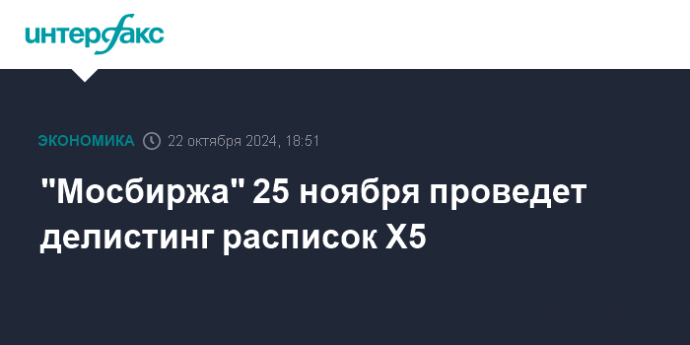 интерфакс

ЭКОНОМИКА 22 октября 2024, 18:51

"Мосбиржа" 25 ноября проведет делистинг расписок X5